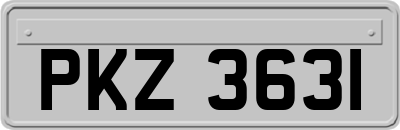 PKZ 3631